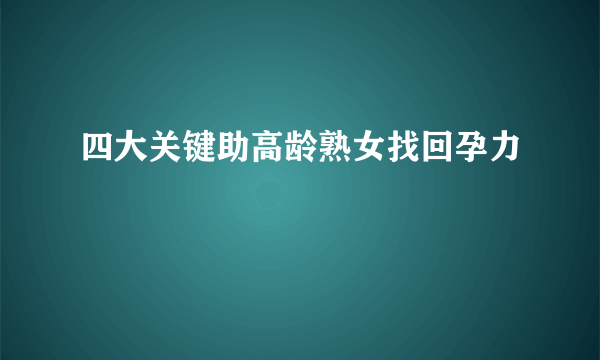 四大关键助高龄熟女找回孕力